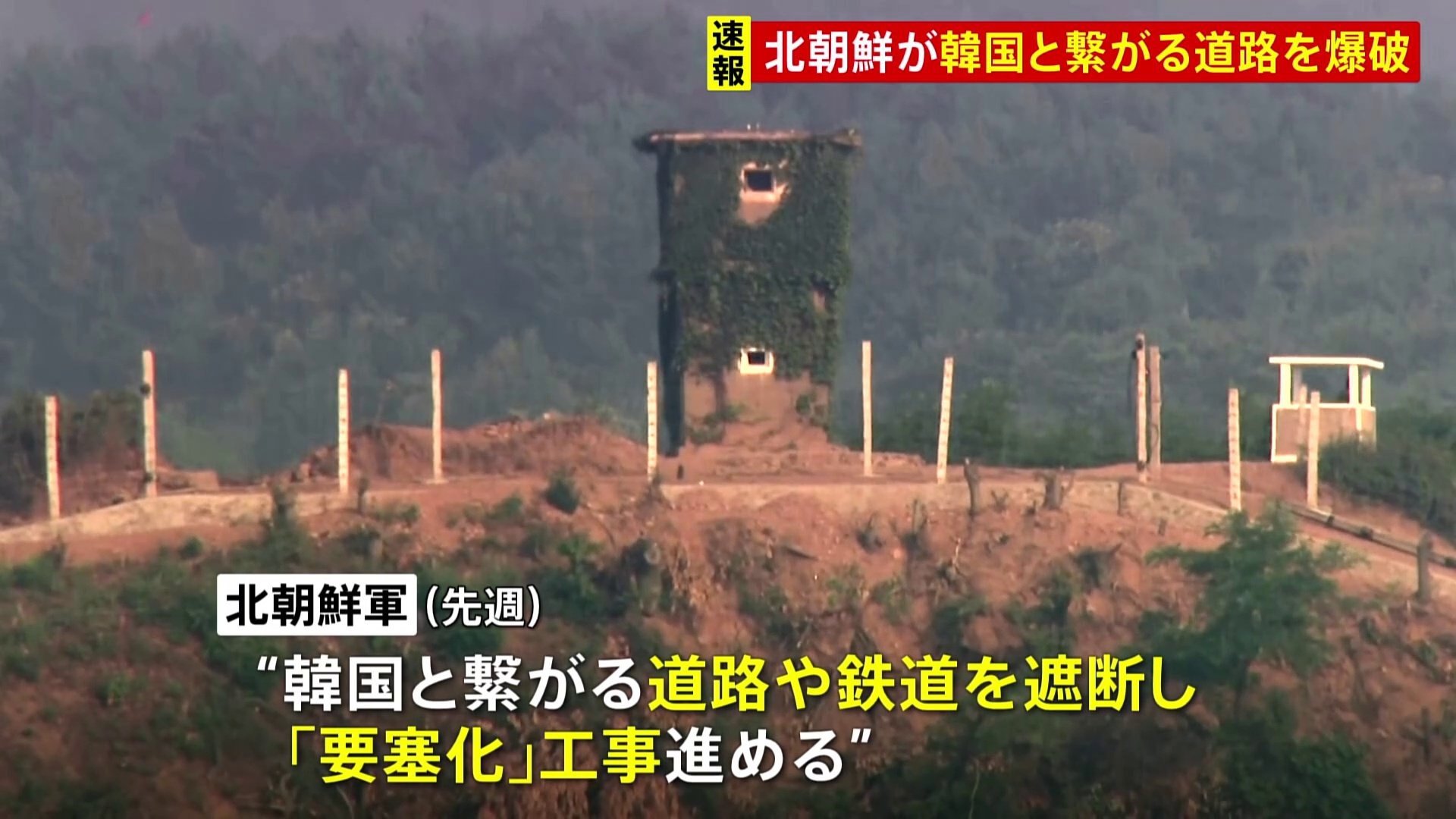 速報 北朝鮮が韓国と繋がる道路を爆破

北朝鮮軍 (先週)

“韓国と繋がる道路や鉄道を遮断し「要塞化」工事進める”